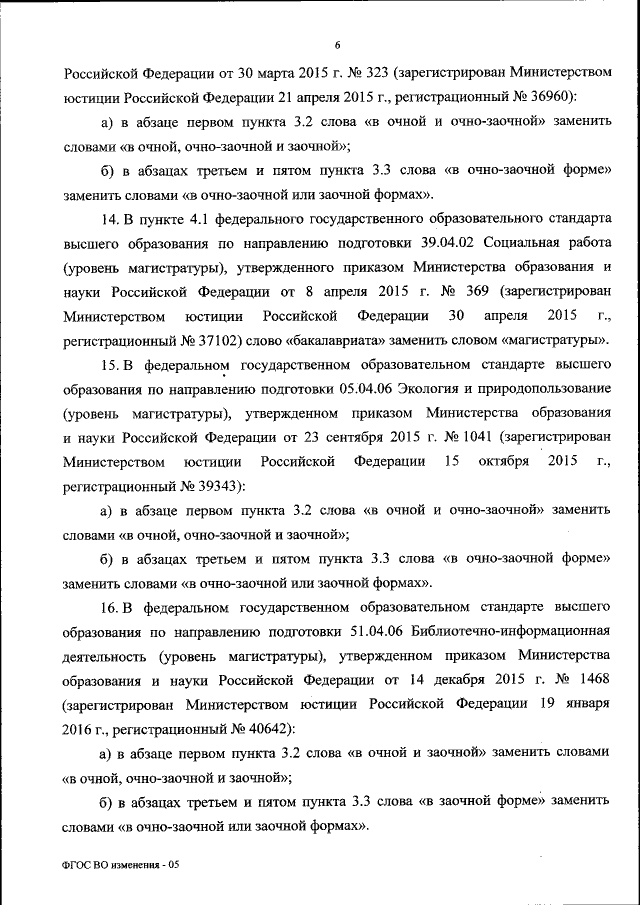 6

Российской Федерации от 30 марта 2015 г. № 323 (зарегистрирован Министерством юстиции Российской Федерации 21 апреля 2015 г., регистрационный № 36960):

а) в абзаце первом пункта 3.2 слова «в очной и очно-заочной» заменить словами «в очной, очно-заочной и заочной»;

б) в абзацах третьем и пятом пункта 3.3 слова «в очно-заочной форме» заменить словами «в очно-заочной или заочной формах».

14. В пункте 4.1 федерального государственного образовательного стандарта высшего образования по направлению подготовки 39.04.02 Социальная работа (уровень магистратуры), утвержденного приказом Министерства образования и науки Российской Федерации от 8 апреля 2015 г. № 369 (зарегистрирован Министерством юстиции Российской Федерации 30 апреля 2015 г., регистрационный № 37102) слово «бакалавриата» заменить словом «магистратуры».

15. В федеральном государственном образовательном стандарте высшего образования по направлению подготовки 05.04.06 Экология и природопользование (уровень магистратуры), утвержденном приказом Министерства образования и науки Российской Федерации от 23 сентября 2015 г. № 1041 (зарегистрирован Министерством юстиции Российской Федерации 15 октября 2015 г., регистрационный № 39343):

а) в абзаце первом пункта 3.2 слова «в очной и очно-заочной» заменить словами «в очной, очно-заочной и заочной»;

б) в абзацах третьем и пятом пункта 3.3 слова «в очно-заочной форме» заменить словами «в очно-заочной или заочной формах».

16. В федеральном государственном образовательном стандарте высшего образования по направлению подготовки 51.04.06 Библиотечно-информационная деятельность (уровень магистратуры), утвержденном приказом Министерства образования и науки Российской Федерации от 14 декабря 2015 г. № 1468 (зарегистрирован Министерством юстиции Российской Федерации 19 января 2016 г., регистрационный № 40642):

а) в абзаце первом пункта 3.2 слова «в очной и заочной» заменить словами «в очной, очно-заочной и заочной»;

б) в абзацах третьем и пятом пункта 3.3 слова «в заочной форме» заменить словами «в очно-заочной или заочной формах».

ФГОС ВО изменения - 05